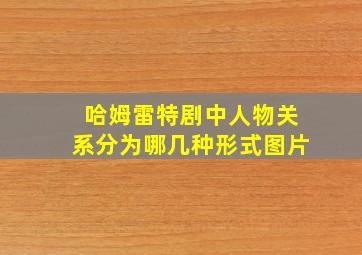 哈姆雷特剧中人物关系分为哪几种形式图片